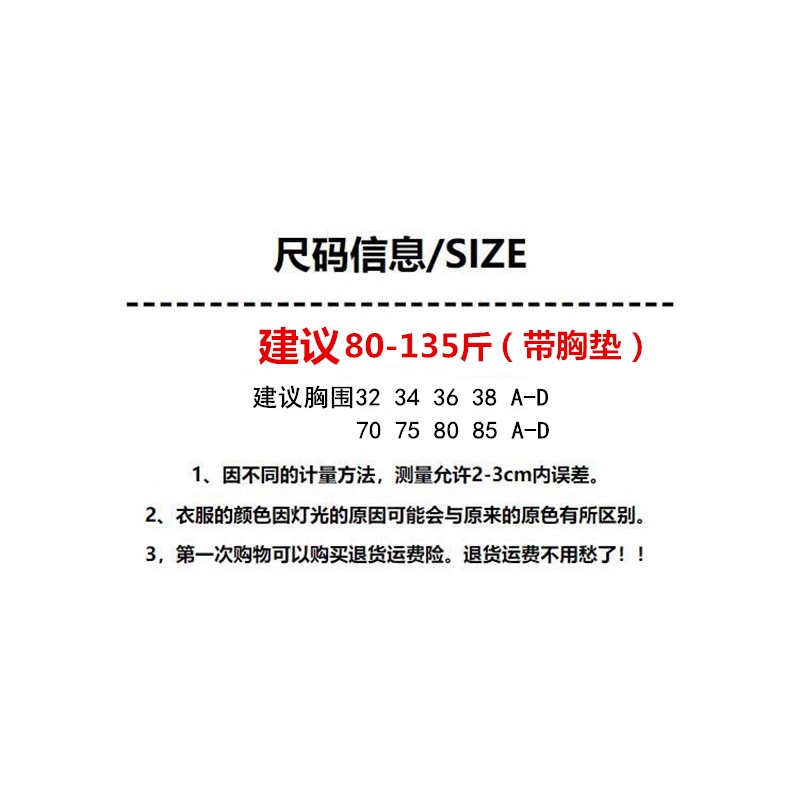 尺码信息/SIZE

建议80-135斤（带胸垫）

建议胸围32 34 36 38 A-D
70 75 80 85 A-D

1、因不同的计量方法，测量允许2-3cm内误差。

2、衣服的颜色因灯光的原因可能会与原来的原色有所区别。

3，第一次购物可以购买退货运费险。退货运费不用愁了！！